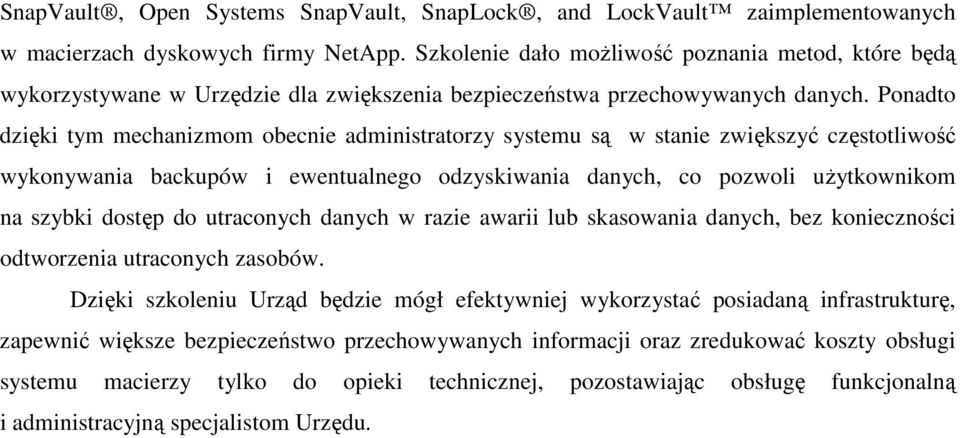 SnapVault®, Open Systems SnapVault, SnapLock®, and LockVault™ zaimplementowanych w macierzach dyskowych firmy NetApp. Szkolenie dało możliwość poznania metod, które będą wykorzystywane w Urzędzie dla zwiększenia bezpieczeństwa przechowywanych danych. Ponadto dzięki tym mechanizmom obecnie administratorzy systemu są w stanie zwiększyć częstotliwość wykonywania backupów i ewentualnego odzyskiwania danych, co pozwoli użytkownikom na szybki dostęp do utraconych danych w razie awarii lub skasowania danych, bez konieczności odtworzenia utraconych zasobów.

Dzięki szkoleniu Urząd będzie mógł efektywniej wykorzystać posiadaną infrastrukturę, zapewnić większe bezpieczeństwo przechowywanych informacji oraz zredukować koszty obsługi systemu macierzy tylko do opieki technicznej, pozostawiając obsługę funkcjonalną i administracyjną specjalistom Urzędu.